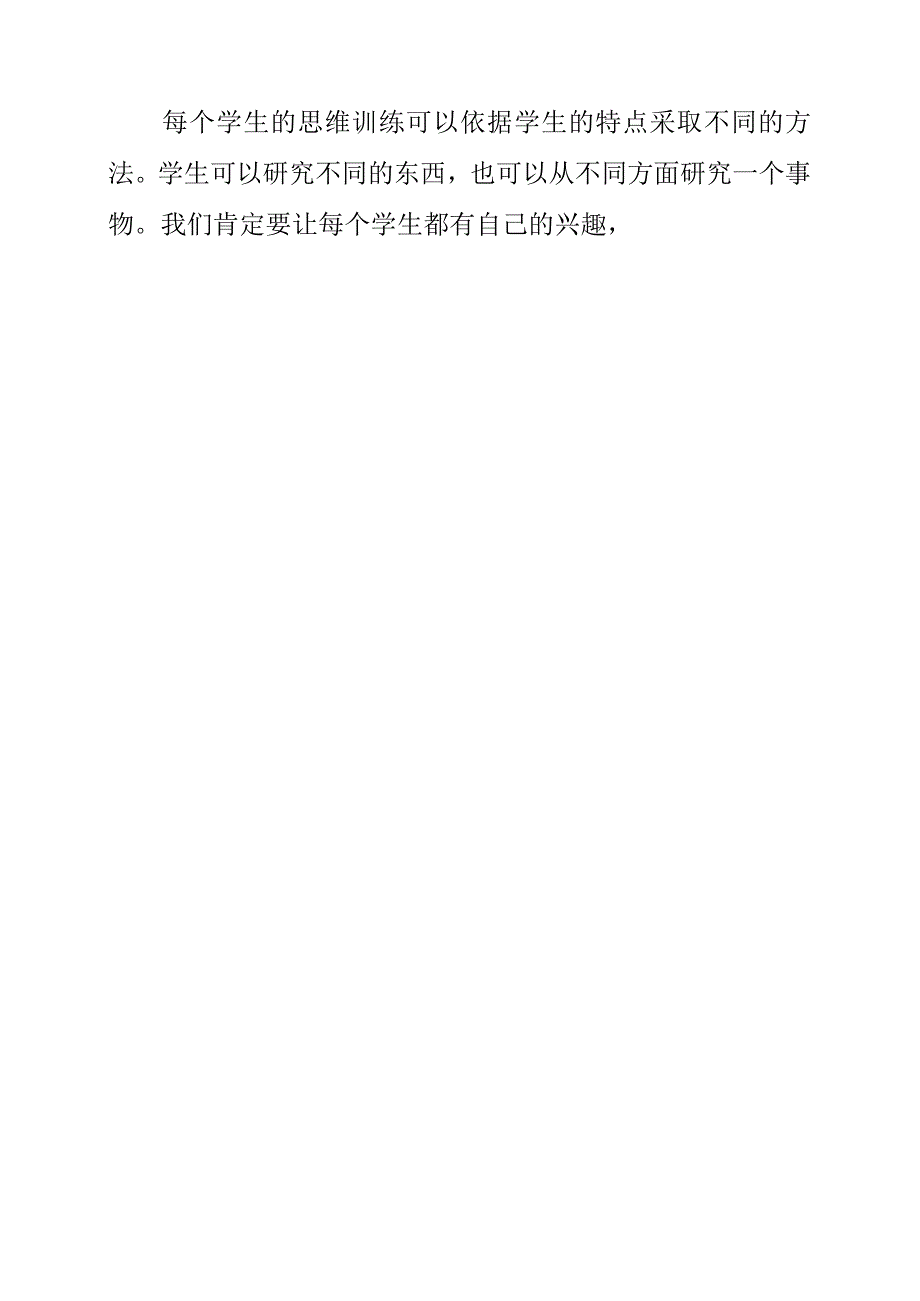 每个学生的思维训练可以依据学生的特点采取不同的方法。学生可以研究不同的东西，也可以从不同方面研究一个事物。我们肯定要让每个学生都有自己的兴趣，